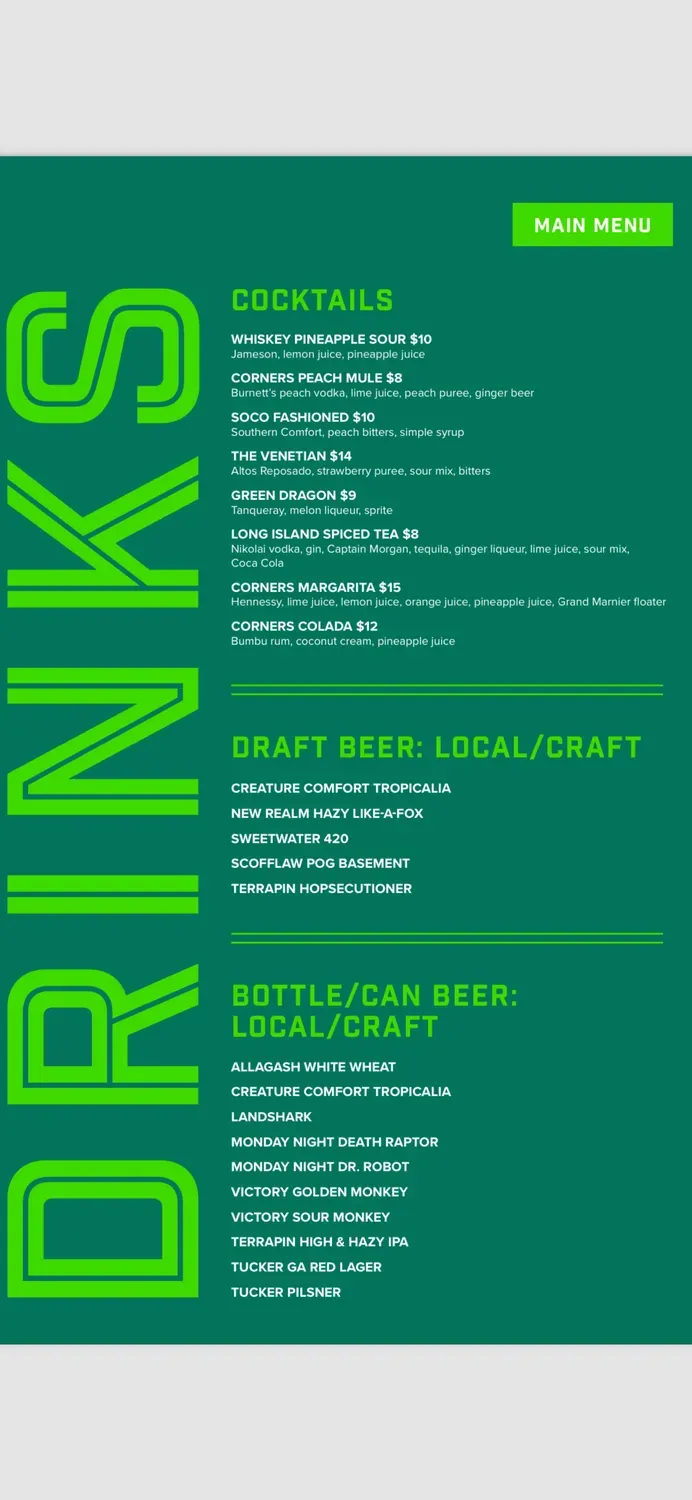 MAIN MENU

DRINKS

COCKTAILS

WHISKEY PINEAPPLE SOUR $10
Jameson, lemon juice, pineapple juice

CORNERS PEACH MULE $8
Burnett's peach vodka, lime juice, peach puree, ginger beer

SOCO FASHIONED $10
Southern Comfort, peach bitters, simple syrup

THE VENETIAN $14
Altos Reposado, strawberry puree, sour mix, bitters

GREEN DRAGON $9
Tanqueray, melon liqueur, sprite

LONG ISLAND SPICED TEA $8
Nikolai vodka, gin, Captain Morgan, tequila, ginger liqueur, lime juice, sour mix, Coca Cola

CORNERS MARGARITA $15
Hennessy, lime juice, lemon juice, orange juice, pineapple juice, Grand Marnier floater

CORNERS COLADA $12
Bumbu rum, coconut cream, pineapple juice

DRAFT BEER: LOCAL/CRAFT

CREATURE COMFORT TROPICALIA
NEW REALM HAZY LIKE-A-FOX
SWEETWATER 420
SCOFFLAW POG BASEMENT
TERRAPIN HOPSECUTIONER

BOTTLE/CAN BEER: LOCAL/CRAFT

ALLAGASH WHITE WHEAT
CREATURE COMFORT TROPICALIA
LANDSHARK
MONDAY NIGHT DEATH RAPTOR
MONDAY NIGHT DR. ROBOT
VICTORY GOLDEN MONKEY
VICTORY SOUR MONKEY
TERRAPIN HIGH & HAZY IPA
TUCKER GA RED LAGER
TUCKER PILSNER